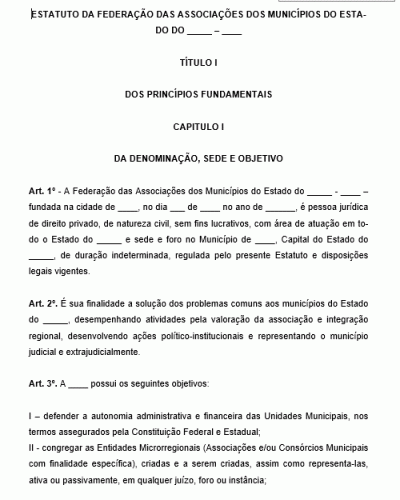 ESTATUTO DA FEDERAÇÃO DAS ASSOCIAÇÕES DOS MUNICÍPIOS DO ESTADO DO _____ – ____

TÍTULO I

DOS PRINCÍPIOS FUNDAMENTAIS

CAPITULO I

DA DENOMINAÇÃO, SEDE E OBJETIVO

Art. 1º - A Federação das Associações dos Municípios do Estado do _____ - ____ – fundada na cidade de ____, no dia ___ de ____ no ano de ______, é pessoa jurídica de direito privado, de natureza civil, sem fins lucrativos, com área de atuação em todo o Estado do _____ e sede e foro no Município de ____, Capital do Estado do _____, de duração indeterminada, regulada pelo presente Estatuto e disposições legais vigentes.

Art. 2º. É sua finalidade a solução dos problemas comuns aos municípios do Estado do _____, desempenhando atividades pela valoração da associação e integração regional, desenvolvendo ações político-institucionais e representando o município judicial e extrajudicialmente.

Art. 3º. A ____ possui os seguintes objetivos:

I – defender a autonomia administrativa e financeira das Unidades Municipais, nos termos assegurados pela Constituição Federal e Estadual;
II - congregar as Entidades Microrregionais (Associações e/ou Consórcios Municipais com finalidade específica), criadas e a serem criadas, assim como representa-las, ativa ou passivamente, em qualquer juízo, foro ou instância;